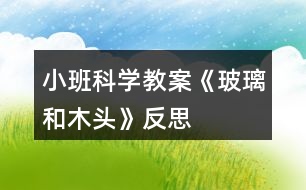 小班科学教案《玻璃和木头》反思